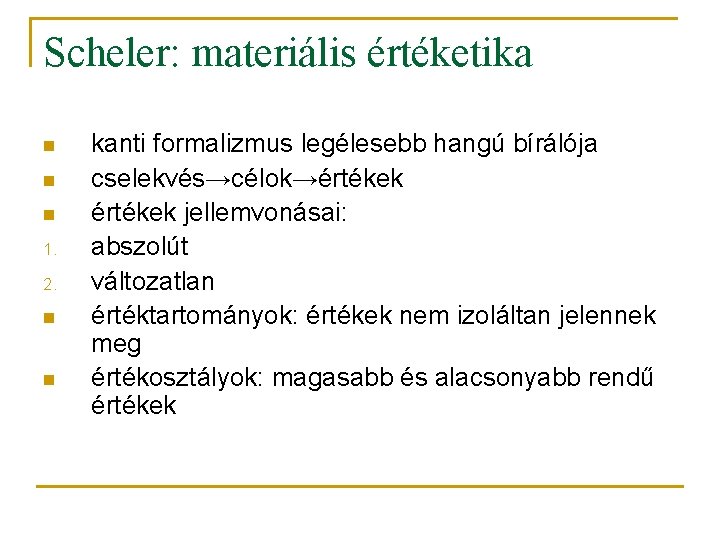 Scheler: materiális értéketika

- kanti formalizmus legélesebb hangú bírálója
- cselekvés→célok→értékek
- értékek jellemvonásai:
1. abszolút
2. változatlan
- értéktartományok: értékek nem izoláltan jelennek meg
- értékosztályok: magasabb és alacsonyabb rendű értékek